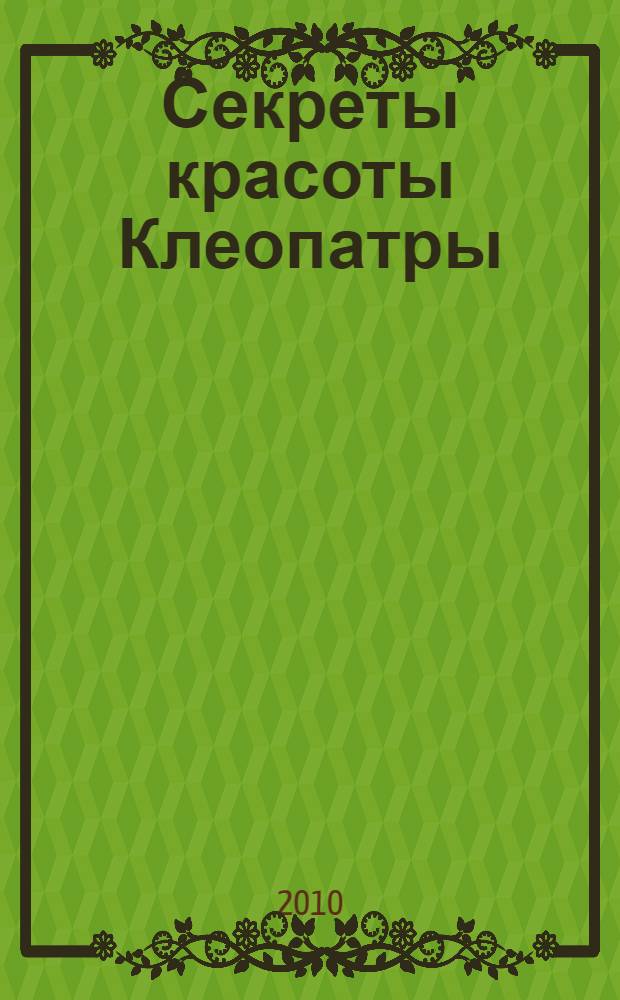 Секреты красоты Клеопатры

2010